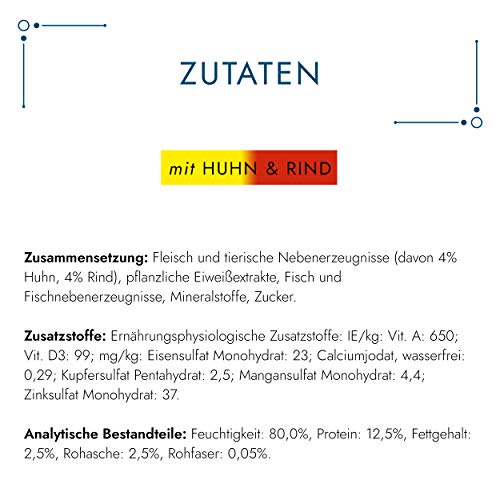 ZUTATEN

mit HUHN & RIND

Zusammensetzung: Fleisch und tierische Nebenerzeugnisse (davon 4% Huhn, 4% Rind), pflanzliche Eiweißextrakte, Fisch und Fischnebenerzeugnisse, Mineralstoffe, Zucker.

Zusatzstoffe: Ernährungsphysiologische Zusatzstoffe: IE/kg: Vit. A: 650; Vit. D3: 99; mg/kg: Eisensulfat Monohydrat: 23; Calciumjodat, wasserfrei: 0,29; Kupfersulfat Pentahydrat: 2,5; Mangansulfat Monohydrat: 4,4; Zinksulfat Monohydrat: 37.

Analytische Bestandteile: Feuchtigkeit: 80,0%, Protein: 12,5%, Fettgehalt: 2,5%, Rohasche: 2,5%, Rohfaser: 0,05%.